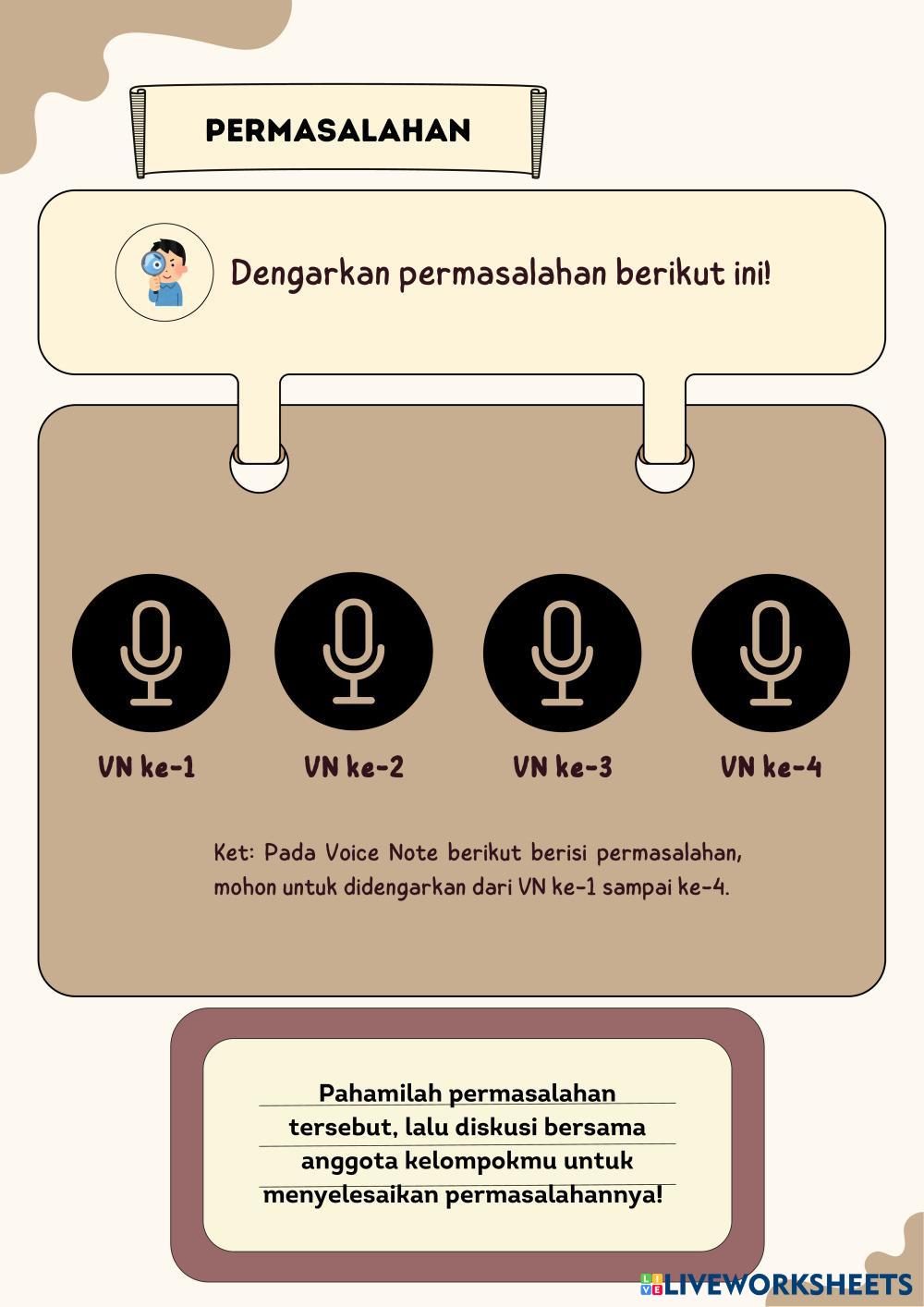 PERMASALAHAN

Dengarkan permasalahan berikut ini!

VN ke-1

VN ke-2

VN ke-3

VN ke-4

Ket: Pada Voice Note berikut berisi permasalahan, mohon untuk didengarkan dari VN ke-1 sampai ke-4.

Pahamilah permasalahan tersebut, lalu diskusi bersama anggota kelompokmu untuk menyelesaikan permasalahannya!

LIVEWORKSHEETS